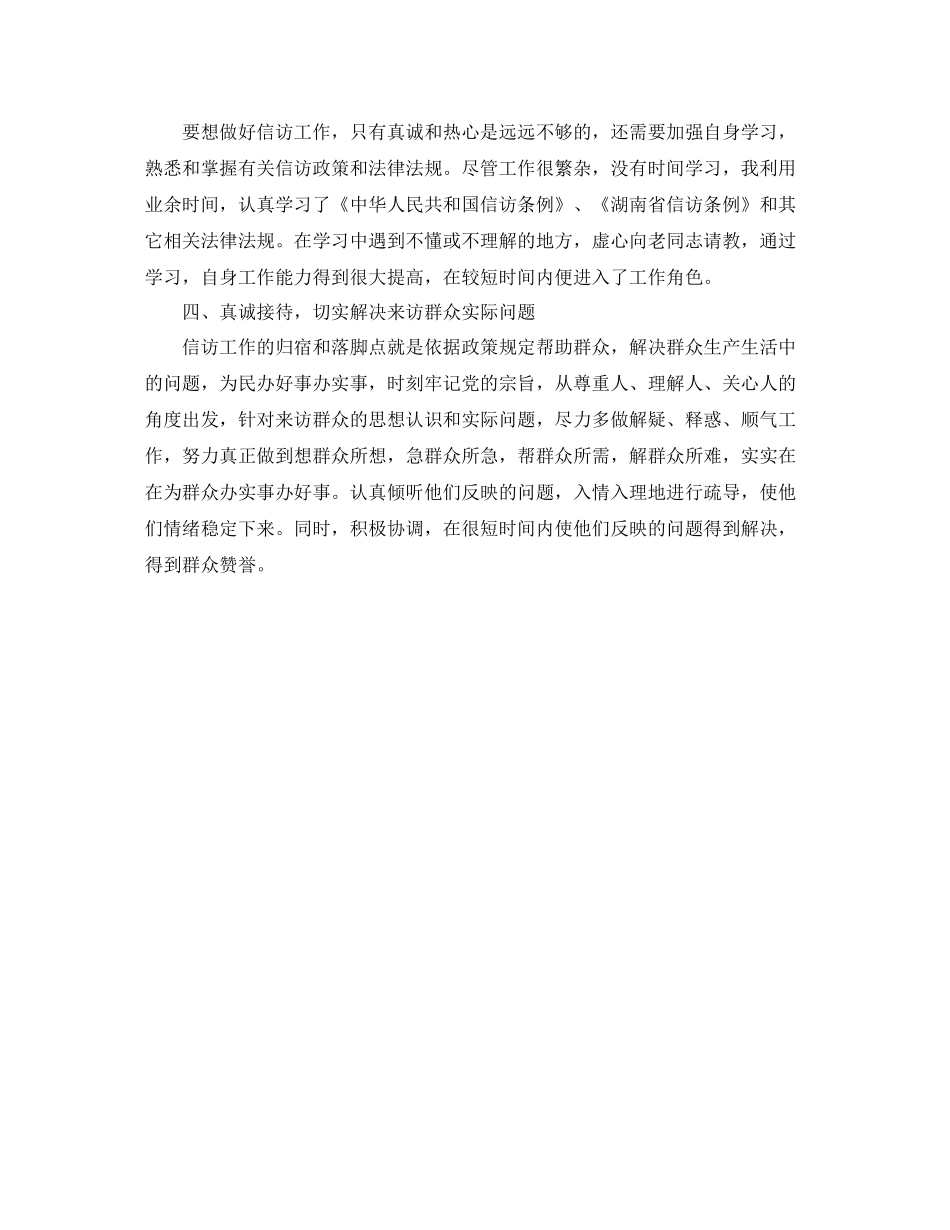 要想做好信访工作，只有真诚和热心是远远不够的，还需要加强自身学习，熟悉和掌握有关信访政策和法律法规。尽管工作很繁杂，没有时间学习，我利用业余时间，认真学习了《中华人民共和国信访条例》、《湖南省信访条例》和其它相关法律法规。在学习中遇到不懂或不理解的地方，虚心向老同志请教，通过学习，自身工作能力得到很大提高，在较短时间内便进入了工作角色。

四、真诚接待，切实解决来访群众实际问题

信访工作的归宿和落脚点就是依据政策规定帮助群众，解决群众生产生活中的问题，为民办好事办实事，时刻牢记党的宗旨，从尊重人、理解人、关心人的角度出发，针对来访群众的思想认识和实际问题，尽力多做解疑、释惑、顺气工作，努力真正做到想群众所想，急群众所急，帮群众所需，解群众所难，实实在在为群众办实事办好事。认真倾听他们反映的问题，入情入理地进行疏导，使他们情绪稳定下来。同时，积极协调，在很短时间内使他们反映的问题得到解决，得到群众赞誉。